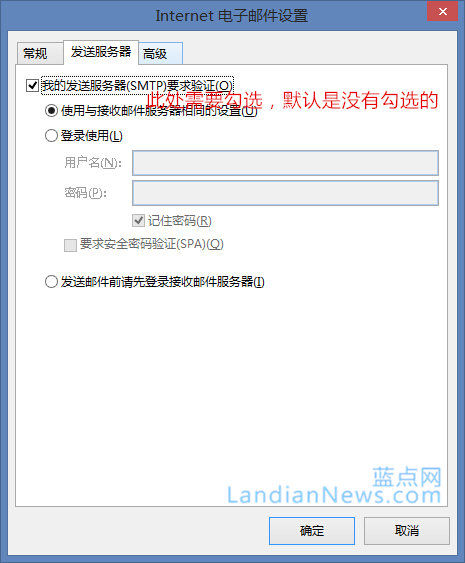 Internet 电子邮件设置

常规 发送服务器 高级

我的发送服务器(SMTP)要求验证(O)

此处需要勾选，默认是没有勾选的

使用与接收邮件服务器相同的设置(U)

登录使用(L)

用户名(N):

密码(P):

记住密码(R)

要求安全密码验证(SPA)(Q)

发送邮件前请先登录接收邮件服务器(I)

蓝点网
LandianNews.com

确定 取消